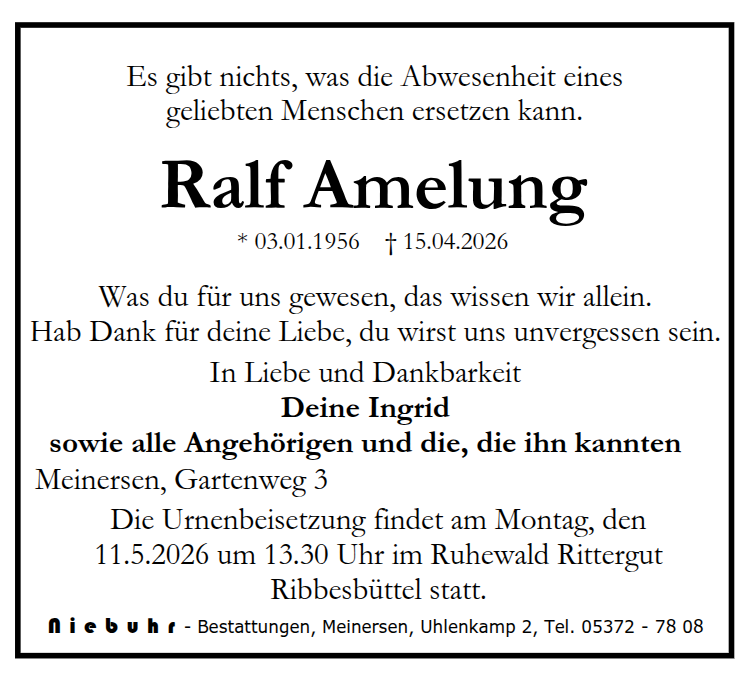 Es gibt nichts, was die Abwesenheit eines geliebten Menschen ersetzen kann.

Ralf Amelung

* 03.01.1956 † 15.04.2026

Was du für uns gewesen, das wissen wir allein.
Hab Dank für deine Liebe, du wirst uns unvergessen sein.

In Liebe und Dankbarkeit
Deine Ingrid
sowie alle Angehörigen und die, die ihn kannten

Meinersen, Gartenweg 3

Die Urnenbeisetzung findet am Montag, den 11.5.2026 um 13.30 Uhr im Ruhewald Rittergut Ribbesbüttel statt.

Niebuhr - Bestattungen, Meinersen, Uhlenkamp 2, Tel. 05372 - 78 08